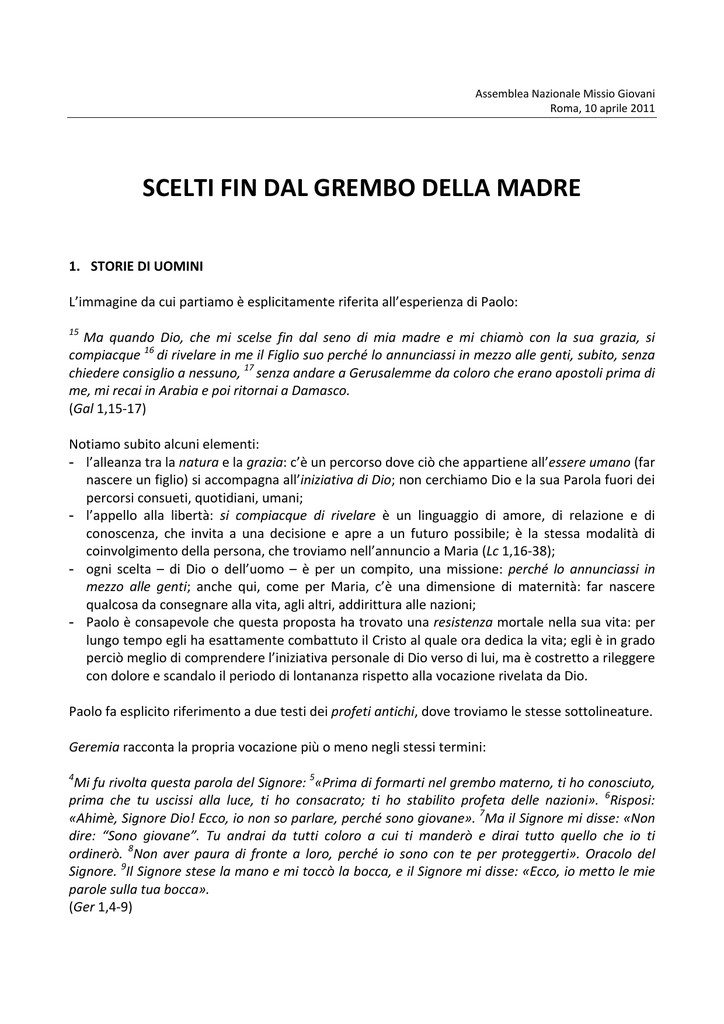 Assemblea Nazionale Missio Giovani
Roma, 10 aprile 2011

SCELTI FIN DAL GREMBO DELLA MADRE

1. STORIE DI UOMINI

L'immagine da cui partiamo è esplicitamente riferita all'esperienza di Paolo:

$^{15}$ Ma quando Dio, che mi scelse fin dal seno di mia madre e mi chiamò con la sua grazia, si compiacque $^{16}$ di rivelare in me il Figlio suo perché lo annunciassi in mezzo alle genti, subito, senza chiedere consiglio a nessuno, $^{17}$ senza andare a Gerusalemme da coloro che erano apostoli prima di me, mi recai in Arabia e poi ritornai a Damasco.
(Gal 1,15-17)

Notiamo subito alcuni elementi:
- l'alleanza tra la natura e la grazia: c'è un percorso dove ciò che appartiene all'essere umano (far nascere un figlio) si accompagna all'iniziativa di Dio; non cerchiamo Dio e la sua Parola fuori dei percorsi consueti, quotidiani, umani;
- l'appello alla libertà: si compiacque di rivelare è un linguaggio di amore, di relazione e di conoscenza, che invita a una decisione e apre a un futuro possibile; è la stessa modalità di coinvolgimento della persona, che troviamo nell'annuncio a Maria (Lc 1,16-38);
- ogni scelta – di Dio o dell'uomo – è per un compito, una missione: perché lo annunciassi in mezzo alle genti; anche qui, come per Maria, c'è una dimensione di maternità: far nascere qualcosa da consegnare alla vita, agli altri, addirittura alle nazioni;
- Paolo è consapevole che questa proposta ha trovato una resistenza mortale nella sua vita: per lungo tempo egli ha esattamente combattuto il Cristo al quale ora dedica la vita; egli è in grado perciò meglio di comprendere l'iniziativa personale di Dio verso di lui, ma è costretto a rileggere con dolore e scandalo il periodo di lontananza rispetto alla vocazione rivelata da Dio.

Paolo fa esplicito riferimento a due testi dei profeti antichi, dove troviamo le stesse sottolineature.

Geremia racconta la propria vocazione più o meno negli stessi termini:

$^{4}$Mi fu rivolta questa parola del Signore: $^{5}$«Prima di formarti nel grembo materno, ti ho conosciuto, prima che tu uscissi alla luce, ti ho consacrato; ti ho stabilito profeta delle nazioni». $^{6}$Risposi: «Ahimè, Signore Dio! Ecco, io non so parlare, perché sono giovane». $^{7}$Ma il Signore mi disse: «Non dire: "Sono giovane". Tu andrai da tutti coloro a cui ti manderò e dirai tutto quello che io ti ordinerò. $^{8}$Non aver paura di fronte a loro, perché io sono con te per proteggerti». Oracolo del Signore. $^{9}$Il Signore stese la mano e mi toccò la bocca, e il Signore mi disse: «Ecco, io metto le mie parole sulla tua bocca».
(Ger 1,4-9)